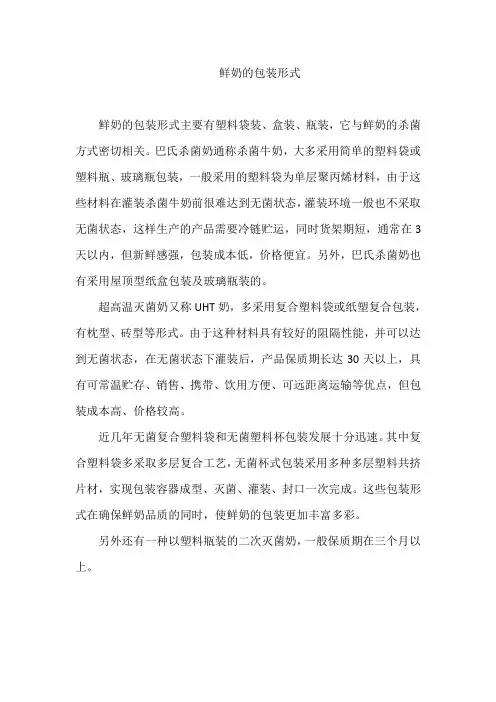 鲜奶的包装形式

鲜奶的包装形式主要有塑料袋装、盒装、瓶装，它与鲜奶的杀菌方式密切相关。巴氏杀菌奶通称杀菌牛奶，大多采用简单的塑料袋或塑料瓶、玻璃瓶包装，一般采用的塑料袋为单层聚丙烯材料，由于这些材料在灌装杀菌牛奶前很难达到无菌状态，灌装环境一般也不采取无菌状态，这样生产的产品需要冷链贮运，同时货架期短，通常在 3 天以内，但新鲜感强，包装成本低，价格便宜。另外，巴氏杀菌奶也有采用屋顶型纸盒包装及玻璃瓶装的。

超高温灭菌奶又称 UHT 奶，多采用复合塑料袋或纸塑复合包装，有枕型、砖型等形式。由于这种材料具有较好的阻隔性能，并可以达到无菌状态，在无菌状态下灌装后，产品保质期长达 30 天以上，具有可常温贮存、销售、携带、饮用方便、可远距离运输等优点，但包装成本高、价格较高。

近几年无菌复合塑料袋和无菌塑料杯包装发展十分迅速。其中复合塑料袋多采取多层复合工艺，无菌杯式包装采用多种多层塑料共挤片材，实现包装容器成型、灭菌、灌装、封口一次完成。这些包装形式在确保鲜奶品质的同时，使鲜奶的包装更加丰富多彩。

另外还有一种以塑料瓶装的二次灭菌奶，一般保质期在三个月以上。